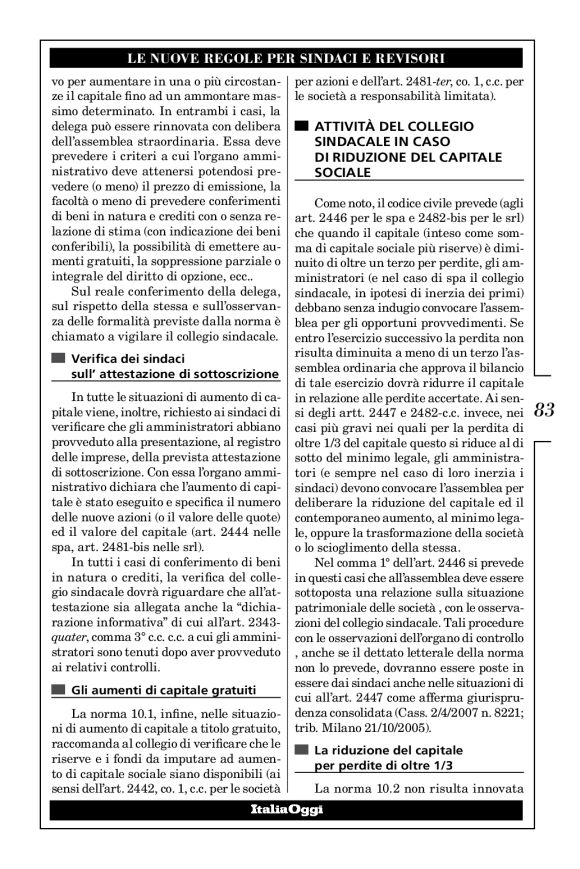 LE NUOVE REGOLE PER SINDACI E REVISORI

vo per aumentare in una o più circostanze il capitale fino ad un ammontare massimo determinato. In entrambi i casi, la delega può essere rinnovata con delibera dell'assemblea straordinaria. Essa deve prevedere i criteri a cui l'organo amministrativo deve attenersi potendosi prevedere (o meno) il prezzo di emissione, la facoltà o meno di prevedere conferimenti di beni in natura e crediti con o senza relazione di stima (con indicazione dei beni conferibili), la possibilità di emettere aumenti gratuiti, la soppressione parziale o integrale del diritto di opzione, ecc..

Sul reale conferimento della delega, sul rispetto della stessa e sull'osservanza delle formalità previste dalla norma è chiamato a vigilare il collegio sindacale.

Verifica dei sindaci sull' attestazione di sottoscrizione

In tutte le situazioni di aumento di capitale viene, inoltre, richiesto ai sindaci di verificare che gli amministratori abbiano provveduto alla presentazione, al registro delle imprese, della prevista attestazione di sottoscrizione. Con essa l'organo amministrativo dichiara che l'aumento di capitale è stato eseguito e specifica il numero delle nuove azioni (o il valore delle quote) ed il valore del capitale (art. 2444 nelle spa, art. 2481-bis nelle srl).

In tutti i casi di conferimento di beni in natura o crediti, la verifica del collegio sindacale dovrà riguardare che all'attestazione sia allegata anche la "dichiarazione informativa" di cui all'art. 2343-quater, comma 3° c.c. c.c. a cui gli amministratori sono tenuti dopo aver provveduto ai relativi controlli.

Gli aumenti di capitale gratuiti

La norma 10.1, infine, nelle situazioni di aumento di capitale a titolo gratuito, raccomanda al collegio di verificare che le riserve e i fondi da imputare ad aumento di capitale sociale siano disponibili (ai sensi dell'art. 2442, co. 1, c.c. per le società per azioni e dell'art. 2481-ter, co. 1, c.c. per le società a responsabilità limitata).

ATTIVITÀ DEL COLLEGIO SINDACALE IN CASO DI RIDUZIONE DEL CAPITALE SOCIALE

Come noto, il codice civile prevede (agli art. 2446 per le spa e 2482-bis per le srl) che quando il capitale (inteso come somma di capitale sociale più riserve) è diminuito di oltre un terzo per perdite, gli amministratori (e nel caso di spa il collegio sindacale, in ipotesi di inerzia dei primi) debbano senza indugio convocare l'assemblea per gli opportuni provvedimenti. Se entro l'esercizio successivo la perdita non risulta diminuita a meno di un terzo l'assemblea ordinaria che approva il bilancio di tale esercizio dovrà ridurre il capitale in relazione alle perdite accertate. Ai sensi degli artt. 2447 e 2482-c.c. invece, nei casi più gravi nei quali per la perdita di oltre 1/3 del capitale questo si riduce al di sotto del minimo legale, gli amministratori (e sempre nel caso di loro inerzia i sindaci) devono convocare l'assemblea per deliberare la riduzione del capitale ed il contemporaneo aumento, al minimo legale, oppure la trasformazione della società o lo scioglimento della stessa.

Nel comma 1° dell'art. 2446 si prevede in questi casi che all'assemblea deve essere sottoposta una relazione sulla situazione patrimoniale delle società , con le osservazioni del collegio sindacale. Tali procedure con le osservazioni dell'organo di controllo , anche se il dettato letterale della norma non lo prevede, dovranno essere poste in essere dai sindaci anche nelle situazioni di cui all'art. 2447 come afferma giurisprudenza consolidata (Cass. 2/4/2007 n. 8221; trib. Milano 21/10/2005).

La riduzione del capitale per perdite di oltre 1/3

La norma 10.2 non risulta innovata

83

ItaliaOggi